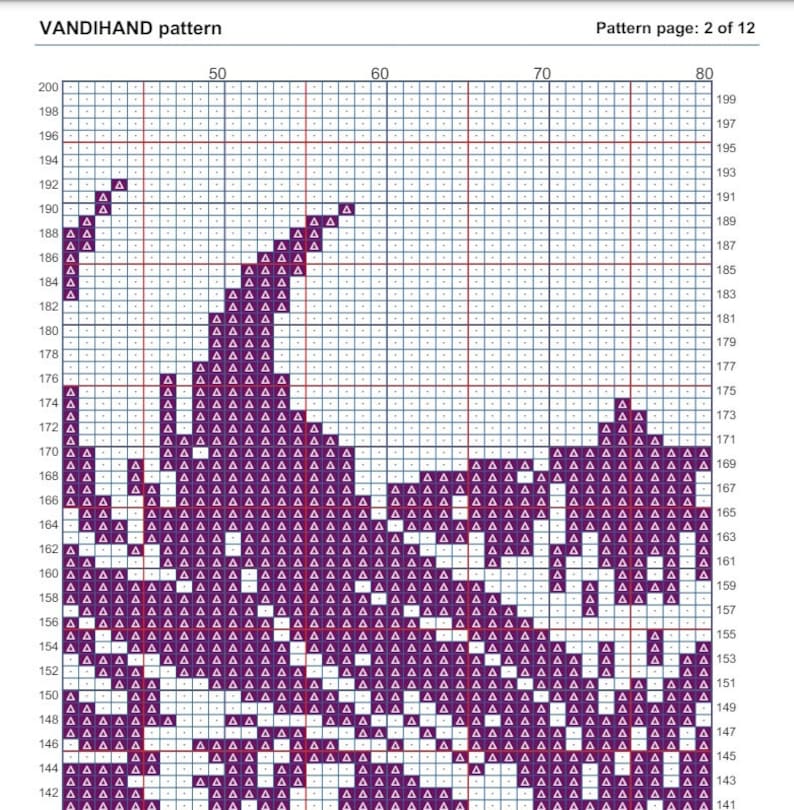 VANDIHAND pattern

Pattern page: 2 of 12

50 60 70 80

200 198 196 194 192 190 188 186 184 182 180 178 176 174 172 170 168 166 164 162 160 158 156 154 152 150 148 146 144 142

199 197 195 193 191 189 187 185 183 181 179 177 175 173 171 169 167 165 163 161 159 157 155 153 151 149 147 145 143 141